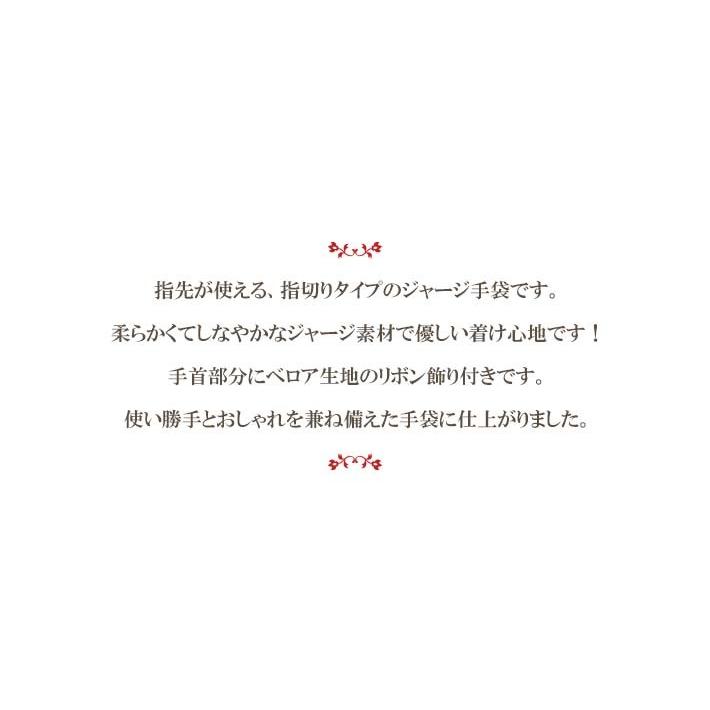 指先が使える、指切りタイプのジャージ手袋です。

柔らかくてしなやかなジャージ素材で優しい着け心地です！

手首部分にベロア生地のリボン飾り付きです。

使い勝手とおしゃれを兼ね備えた手袋に仕上がりました。